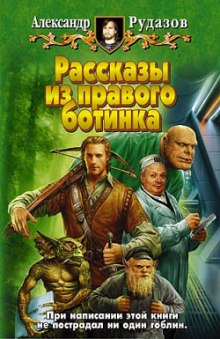 Александр Рудазов

Рассказы из правого ботинка

При написании этой книги не пострадал ни один гоблин.